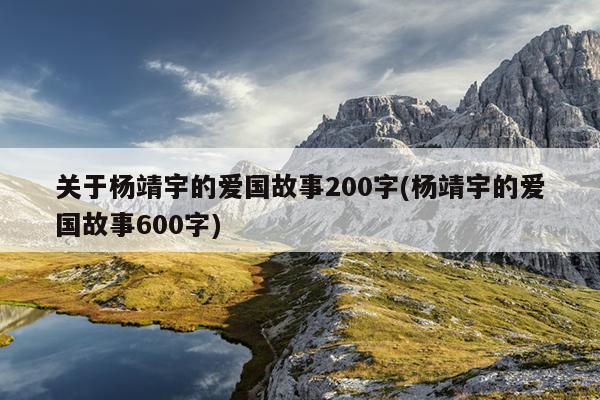 关于杨靖宇的爱国故事200字(杨靖宇的爱国故事600字)